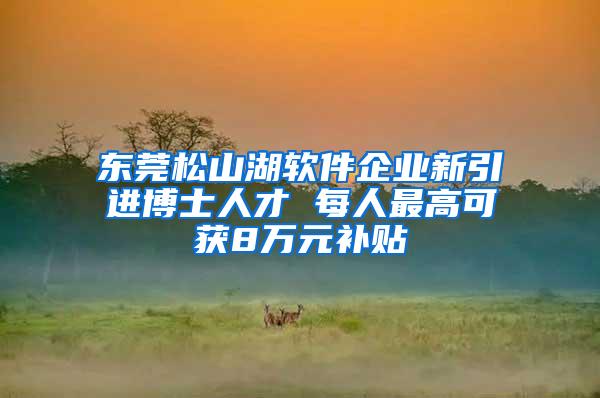 东莞松山湖软件企业新引进博士人才 每人最高可获8万元补贴